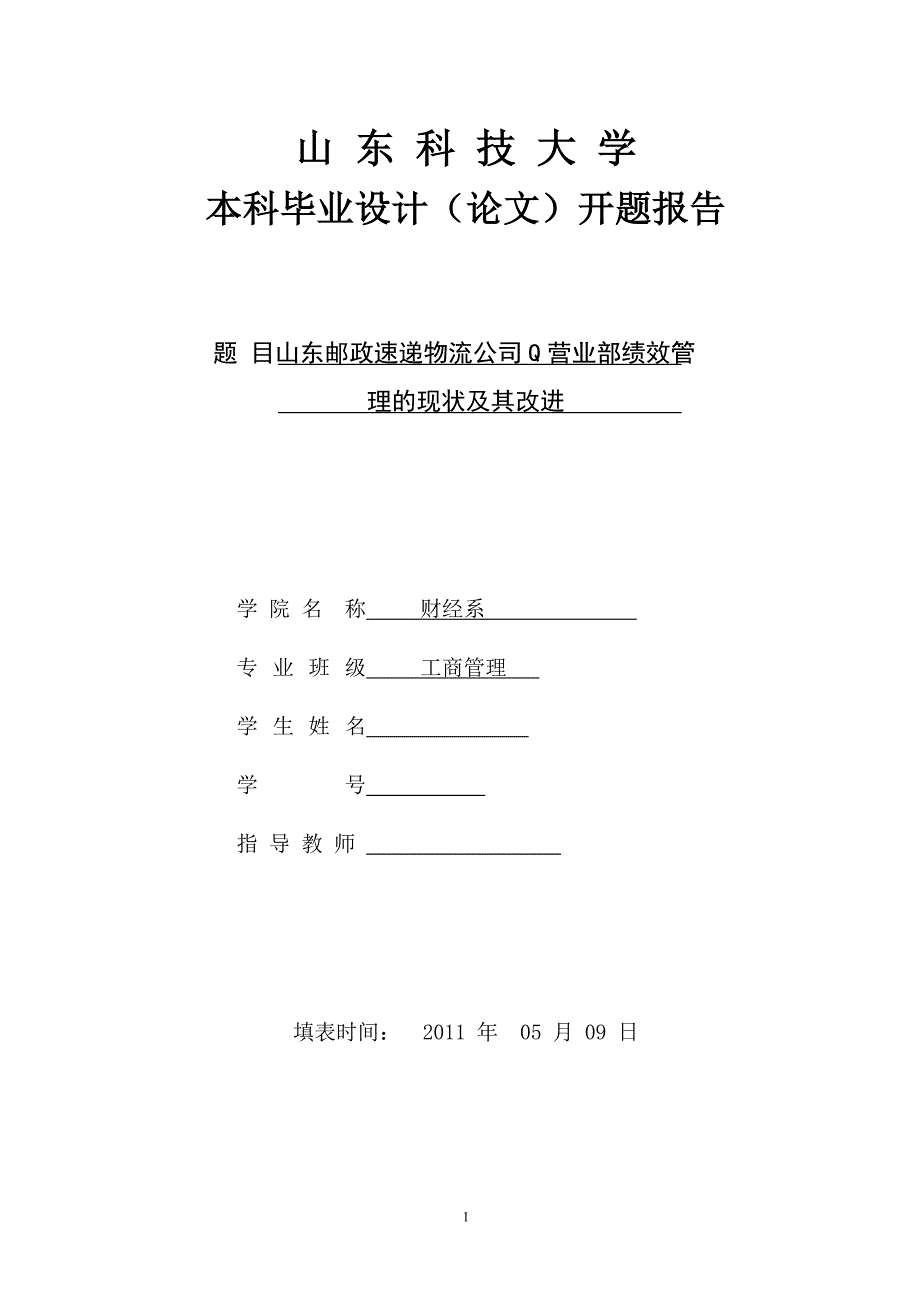 山 东 科 技 大 学
本科毕业设计（论文）开题报告

题 目山东邮政速递物流公司Q营业部绩效管理的现状及其改进

学 院 名 称 财经系

专 业 班 级 工商管理

学 生 姓 名

学 号

指 导 教 师

填表时间： 2011 年 05 月 09 日

1